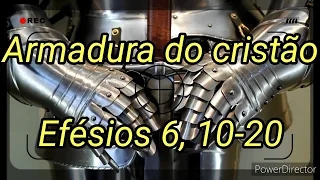 REC

Armadura do cristão

Efésios 6, 10-20

PowerDirector